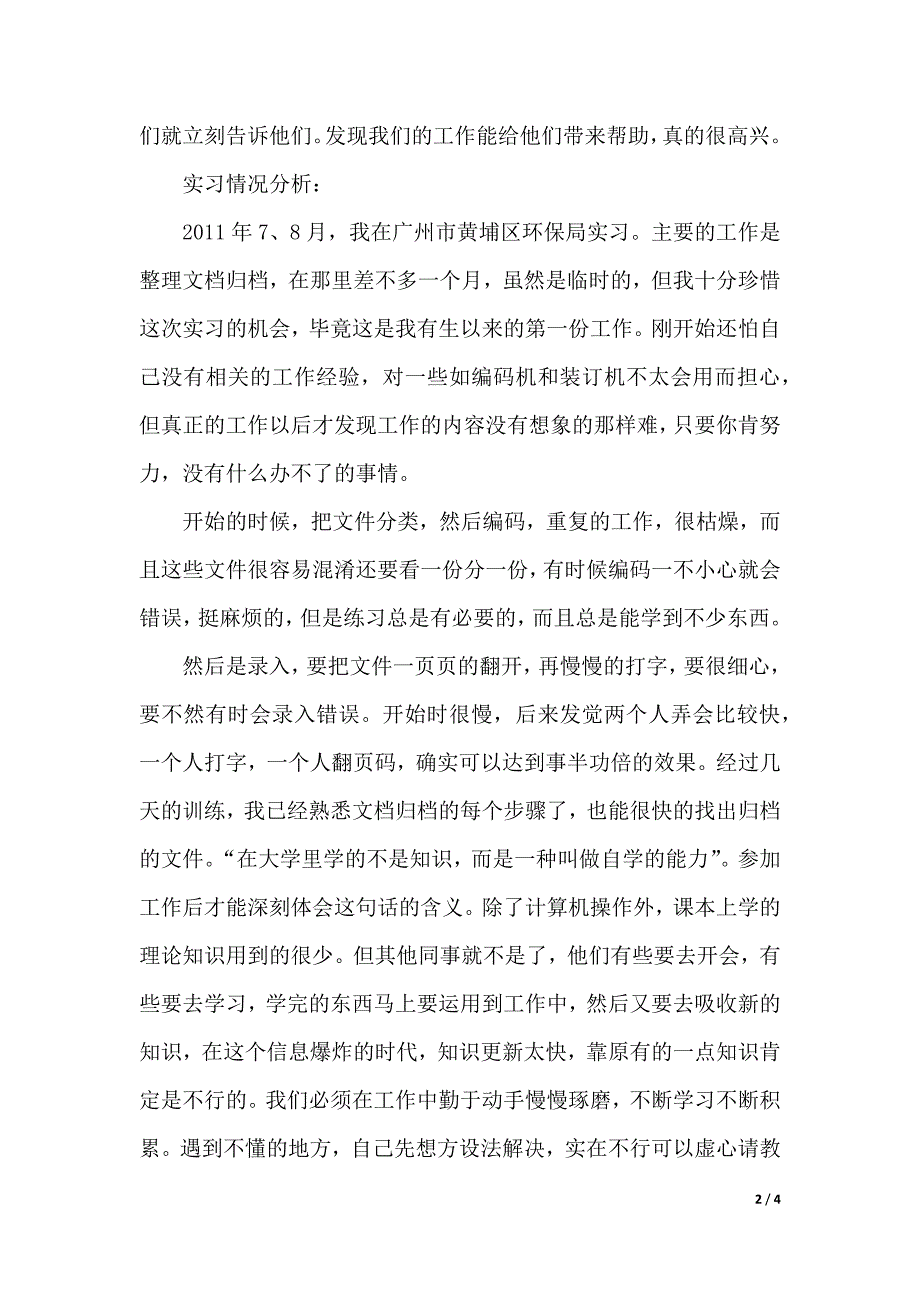 们就立刻告诉他们。发现我们的工作能给他们带来帮助，真的很高兴。

实习情况分析：

2011 年 7、8 月，我在广州市黄埔区环保局实习。主要的工作是整理文档归档，在那里差不多一个月，虽然是临时的，但我十分珍惜这次实习的机会，毕竟这是我有生以来的第一份工作。刚开始还怕自己没有相关的工作经验，对一些如编码机和装订机不太会用而担心，但真正的工作以后才发现工作的内容没有想象的那样难，只要你肯努力，没有什么办不了的事情。

开始的时候，把文件分类，然后编码，重复的工作，很枯燥，而且这些文件很容易混淆还要看一份分一份，有时候编码一不小心就会错误，挺麻烦的，但是练习总是有必要的，而且总是能学到不少东西。

然后是录入，要把文件一页页的翻开，再慢慢的打字，要很细心，要不然有时会录入错误。开始时很慢，后来发觉两个人弄会比较快，一个人打字，一个人翻页码，确实可以达到事半功倍的效果。经过几天的训练，我已经熟悉文档归档的每个步骤了，也能很快的找出归档的文件。“在大学里学的不是知识，而是一种叫做自学的能力”。参加工作后才能深刻体会这句话的含义。除了计算机操作外，课本上学的理论知识用到的很少。但其他同事就不是了，他们有些要去开会，有些要去学习，学完的东西马上要运用到工作中，然后又要去吸收新的知识，在这个信息爆炸的时代，知识更新太快，靠原有的一点知识肯定是不行的。我们必须在工作中勤于动手慢慢琢磨，不断学习不断积累。遇到不懂的地方，自己先想方设法解决，实在不行可以虚心请教

2 / 4